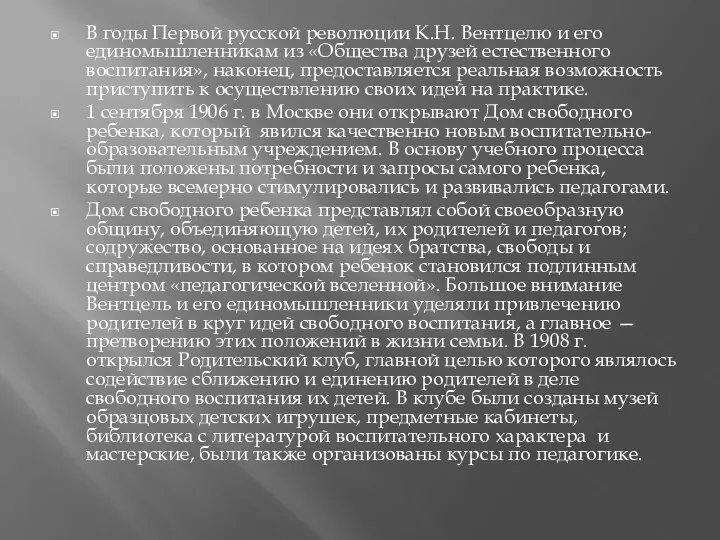 В годы Первой русской революции К.Н. Вентцелю и его единомышленникам из «Общества друзей естественного воспитания», наконец, предоставляется реальная возможность приступить к осуществлению своих идей на практике.

1 сентября 1906 г. в Москве они открывают Дом свободного ребенка, который явился качественно новым воспитательно-образовательным учреждением. В основу учебного процесса были положены потребности и запросы самого ребенка, которые всемерно стимулировались и развивались педагогами.

Дом свободного ребенка представлял собой своеобразную общину, объединяющую детей, их родителей и педагогов; содружество, основанное на идеях братства, свободы и справедливости, в котором ребенок становился подлинным центром «педагогической вселенной». Большое внимание Вентцель и его единомышленники уделяли привлечению родителей в круг идей свободного воспитания, а главное — претворению этих положений в жизни семьи. В 1908 г. открылся Родительский клуб, главной целью которого являлось содействие сближению и единению родителей в деле свободного воспитания их детей. В клубе были созданы музей образцовых детских игрушек, предметные кабинеты, библиотека с литературой воспитательного характера и мастерские, были также организованы курсы по педагогике.